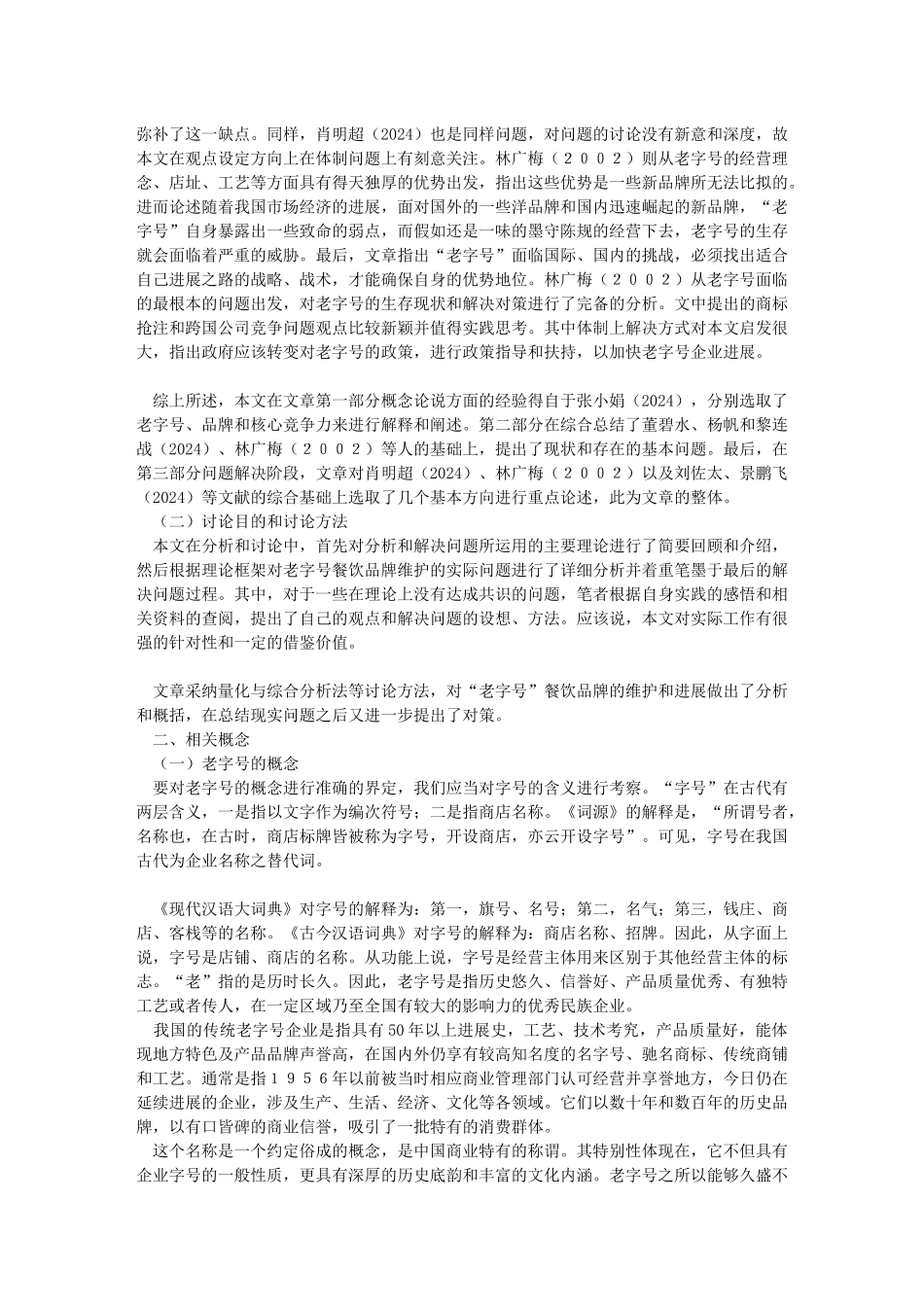 弥补了这一缺点。同样，肖明超（2024）也是同样问题，对问题的讨论没有新意和深度，故本文在观点设定方向上在体制问题上有刻意关注。林广梅（２００２）则从老字号的经营理念、店址、工艺等方面具有得天独厚的优势出发，指出这些优势是一些新品牌所无法比拟的。进而论述随着我国市场经济的进展，面对国外的一些洋品牌和国内迅速崛起的新品牌，“老字号”自身暴露出一些致命的弱点，而假如还是一味的墨守陈规的经营下去，老字号的生存就会面临着严重的威胁。最后，文章指出“老字号”面临国际、国内的挑战，必须找出适合自己进展之路的战略、战术，才能确保自身的优势地位。林广梅（２００２）从老字号面临的最根本的问题出发，对老字号的生存现状和解决对策进行了完备的分析。文中提出的商标抢注和跨国公司竞争问题观点比较新颖并值得实践思考。其中体制上解决方式对本文启发很大，指出政府应该转变对老字号的政策，进行政策指导和扶持，以加快老字号企业进展。

综上所述，本文在文章第一部分概念论说方面的经验得自于张小娟（2024），分别选取了老字号、品牌和核心竞争力来进行解释和阐述。第二部分在综合总结了董碧水、杨帆和黎连战（2024）、林广梅（２００２）等人的基础上，提出了现状和存在的基本问题。最后，在第三部分问题解决阶段，文章对肖明超（2024）、林广梅（２００２）以及刘佐太、景鹏飞（2024）等文献的综合基础上选取了几个基本方向进行重点论述，此为文章的整体。
（二）讨论目的和讨论方法
本文在分析和讨论中，首先对分析和解决问题所运用的主要理论进行了简要回顾和介绍，然后根据理论框架对老字号餐饮品牌维护的实际问题进行了详细分析并着重笔墨于最后的解决问题过程。其中，对于一些在理论上没有达成共识的问题，笔者根据自身实践的感悟和相关资料的查阅，提出了自己的观点和解决问题的设想、方法。应该说，本文对实际工作有很强的针对性和一定的借鉴价值。

文章采纳量化与综合分析法等讨论方法，对“老字号”餐饮品牌的维护和进展做出了分析和概括，在总结现实问题之后又进一步提出了对策。
二、相关概念
（一）老字号的概念
要对老字号的概念进行准确的界定，我们应当对字号的含义进行考察。“字号”在古代有两层含义，一是指以文字作为编次符号；二是指商店名称。《词源》的解释是，“所谓号者，名称也，在古时，商店标牌皆被称为字号，开设商店，亦云开设字号”。可见，字号在我国古代为企业名称之替代词。

《现代汉语大词典》对字号的解释为：第一，旗号、名号；第二，名气；第三，钱庄、商店、客栈等的名称。《古今汉语词典》对字号的解释为：商店名称、招牌。因此，从字面上说，字号是店铺、商店的名称。从功能上说，字号是经营主体用来区别于其他经营主体的标志。“老”指的是历时长久。因此，老字号是指历史悠久、信誉好、产品质量优秀、有独特工艺或者传人，在一定区域乃至全国有较大的影响力的优秀民族企业。
我国的传统老字号企业是指具有50年以上进展史，工艺、技术考究，产品质量好，能体现地方特色及产品品牌声誉高，在国内外仍享有较高知名度的名字号、驰名商标、传统商铺和工艺。通常是指１９５６年以前被当时相应商业管理部门认可经营并享誉地方，今日仍在延续进展的企业，涉及生产、生活、经济、文化等各领域。它们以数十年和数百年的历史品牌，以有口皆碑的商业信誉，吸引了一批特有的消费群体。
这个名称是一个约定俗成的概念，是中国商业特有的称谓。其特别性体现在，它不但具有企业字号的一般性质，更具有深厚的历史底韵和丰富的文化内涵。老字号之所以能够久盛不